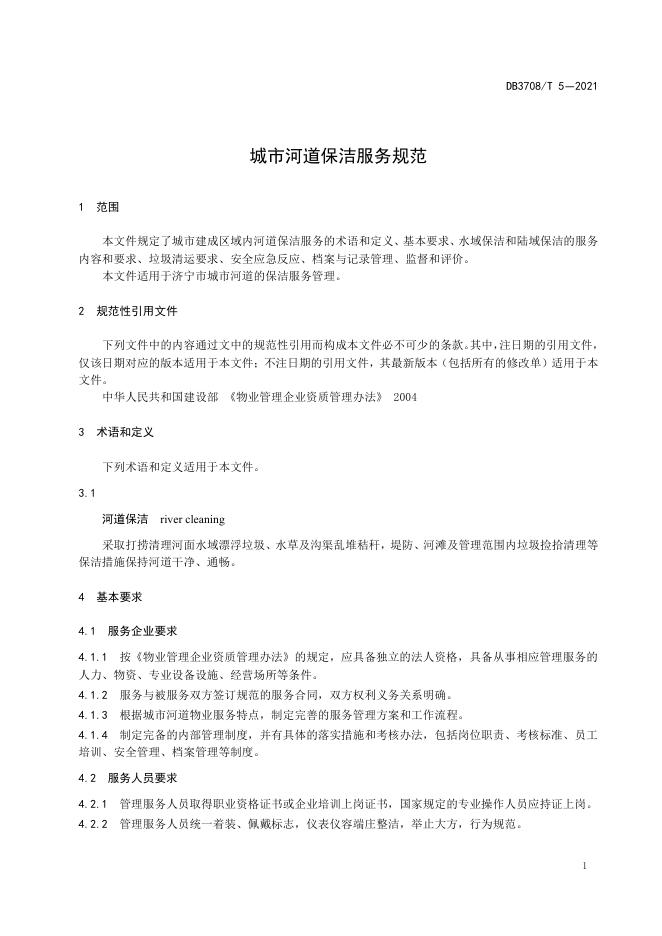 DB3708/T 5—2021

城市河道保洁服务规范

1 范围

本文件规定了城市建成区域内河道保洁服务的术语和定义、基本要求、水域保洁和陆域保洁的服务内容和要求、垃圾清运要求、安全应急反应、档案与记录管理、监督和评价。
本文件适用于济宁市城市河道的保洁服务管理。

2 规范性引用文件

下列文件中的内容通过文中的规范性引用而构成本文件必不可少的条款。其中，注日期的引用文件，仅该日期对应的版本适用于本文件；不注日期的引用文件，其最新版本（包括所有的修改单）适用于本文件。
中华人民共和国建设部 《物业管理企业资质管理办法》 2004

3 术语和定义

下列术语和定义适用于本文件。

3.1

河道保洁 river cleaning

采取打捞清理河面水域漂浮垃圾、水草及沟渠乱堆秸秆，堤防、河滩及管理范围内垃圾捡拾清理等保洁措施保持河道干净、通畅。

4 基本要求

4.1 服务企业要求

4.1.1 按《物业管理企业资质管理办法》的规定，应具备独立的法人资格，具备从事相应管理服务的人力、物资、专业设备设施、经营场所等条件。

4.1.2 服务与被服务双方签订规范的服务合同，双方权利义务关系明确。

4.1.3 根据城市河道物业服务特点，制定完善的服务管理方案和工作流程。

4.1.4 制定完备的内部管理制度，并有具体的落实措施和考核办法，包括岗位职责、考核标准、员工培训、安全管理、档案管理等制度。

4.2 服务人员要求

4.2.1 管理服务人员取得职业资格证书或企业培训上岗证书，国家规定的专业操作人员应持证上岗。

4.2.2 管理服务人员统一着装、佩戴标志，仪表仪容端庄整洁，举止大方，行为规范。

1